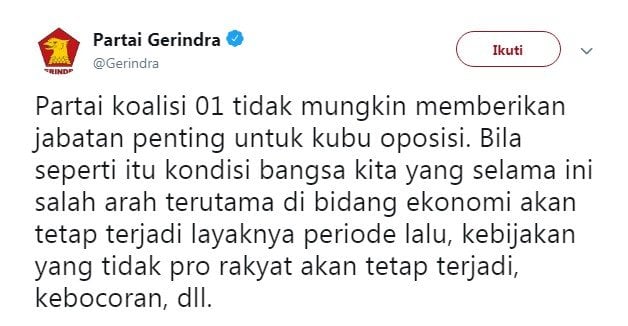 GERINDRA

Partai Gerindra
@Gerindra

Ikuti

Partai koalisi 01 tidak mungkin memberikan jabatan penting untuk kubu oposisi. Bila seperti itu kondisi bangsa kita yang selama ini salah arah terutama di bidang ekonomi akan tetap terjadi layaknya periode lalu, kebijakan yang tidak pro rakyat akan tetap terjadi, kebocoran, dll.